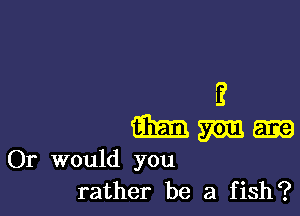 f
than you are
Or would you
rather be a fish?